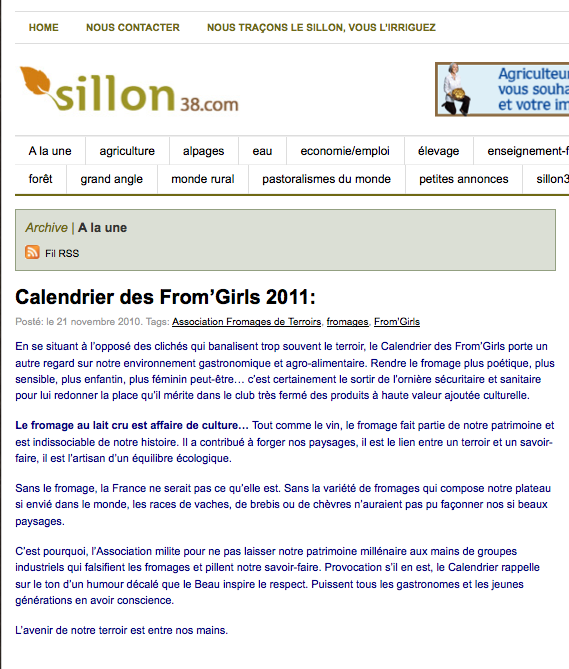 HOME NOUS CONTACTER NOUS TRAÇONS LE SILLON, VOUS L'IRRIGUEZ

sillon38.com

Agriculteur
vous souha
et votre im

A la une agriculture alpages eau economie/emploi élevage enseignement-f
forêt grand angle monde rural pastoralismes du monde petites annonces sillon3

Archive | A la une

Fil RSS

Calendrier des From'Girls 2011:

Posté: le 21 novembre 2010. Tags: Association Fromages de Terroirs, fromages, From'Girls

En se situant à l'opposé des clichés qui banalisent trop souvent le terroir, le Calendrier des From'Girls porte un autre regard sur notre environnement gastronomique et agro-alimentaire. Rendre le fromage plus poétique, plus sensible, plus enfantin, plus féminin peut-être… c'est certainement le sortir de l'ornière sécuritaire et sanitaire pour lui redonner la place qu'il mérite dans le club très fermé des produits à haute valeur ajoutée culturelle.

Le fromage au lait cru est affaire de culture… Tout comme le vin, le fromage fait partie de notre patrimoine et est indissociable de notre histoire. Il a contribué à forger nos paysages, il est le lien entre un terroir et un savoir-faire, il est l'artisan d'un équilibre écologique.

Sans le fromage, la France ne serait pas ce qu'elle est. Sans la variété de fromages qui compose notre plateau si envié dans le monde, les races de vaches, de brebis ou de chèvres n'auraient pas pu façonner nos si beaux paysages.

C'est pourquoi, l'Association milite pour ne pas laisser notre patrimoine millénaire aux mains de groupes industriels qui falsifient les fromages et pillent notre savoir-faire. Provocation s'il en est, le Calendrier rappelle sur le ton d'un humour décalé que le Beau inspire le respect. Puissent tous les gastronomes et les jeunes générations en avoir conscience.

L'avenir de notre terroir est entre nos mains.